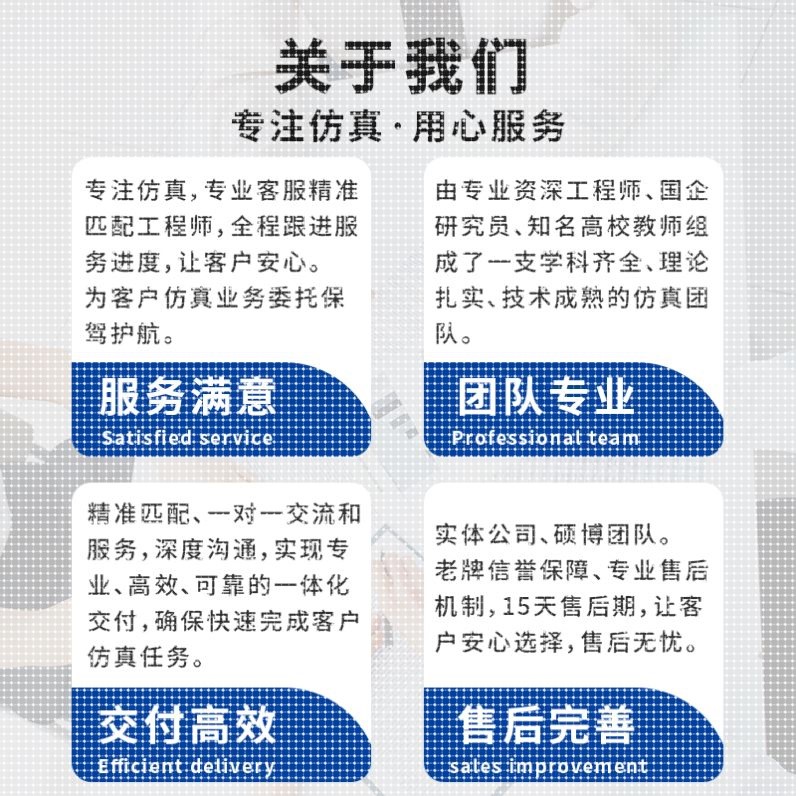 关于我们

专注仿真·用心服务

专注仿真,专业客服精准匹配工程师,全程跟进服务进度,让客户安心。
为客户仿真业务委托保驾护航。

服务满意
Satisfied service

由专业资深工程师、国企研究员、知名高校教师组成了一支学科齐全、理论扎实、技术成熟的仿真团队。

团队专业
Professional team

精准匹配、一对一交流和服务,深度沟通,实现专业、高效、可靠的一体化交付,确保快速完成客户仿真任务。

交付高效
Efficient delivery

实体公司、硕博团队。
老牌信誉保障、专业售后机制,15天售后期,让客户安心选择,售后无忧。

售后完善
sales improvement